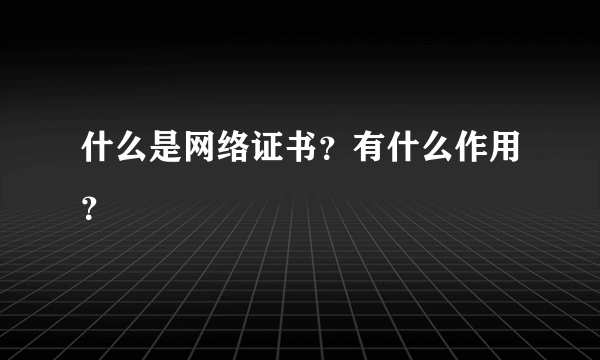 什么是网络证书？有什么作用？